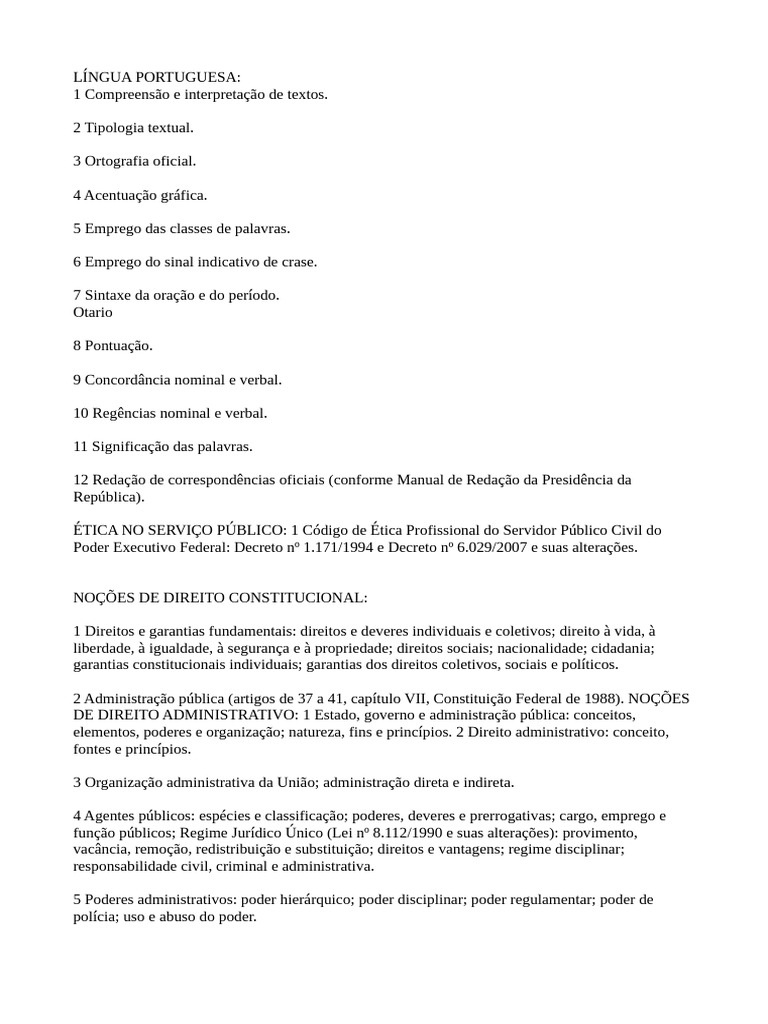 LÍNGUA PORTUGUESA:
1 Compreensão e interpretação de textos.

2 Tipologia textual.

3 Ortografia oficial.

4 Acentuação gráfica.

5 Emprego das classes de palavras.

6 Emprego do sinal indicativo de crase.

7 Sintaxe da oração e do período.
Otario

8 Pontuação.

9 Concordância nominal e verbal.

10 Regências nominal e verbal.

11 Significação das palavras.

12 Redação de correspondências oficiais (conforme Manual de Redação da Presidência da República).

ÉTICA NO SERVIÇO PÚBLICO: 1 Código de Ética Profissional do Servidor Público Civil do Poder Executivo Federal: Decreto nº 1.171/1994 e Decreto nº 6.029/2007 e suas alterações.

NOÇÕES DE DIREITO CONSTITUCIONAL:

1 Direitos e garantias fundamentais: direitos e deveres individuais e coletivos; direito à vida, à liberdade, à igualdade, à segurança e à propriedade; direitos sociais; nacionalidade; cidadania; garantias constitucionais individuais; garantias dos direitos coletivos, sociais e políticos.

2 Administração pública (artigos de 37 a 41, capítulo VII, Constituição Federal de 1988). NOÇÕES DE DIREITO ADMINISTRATIVO: 1 Estado, governo e administração pública: conceitos, elementos, poderes e organização; natureza, fins e princípios. 2 Direito administrativo: conceito, fontes e princípios.

3 Organização administrativa da União; administração direta e indireta.

4 Agentes públicos: espécies e classificação; poderes, deveres e prerrogativas; cargo, emprego e função públicos; Regime Jurídico Único (Lei nº 8.112/1990 e suas alterações): provimento, vacância, remoção, redistribuição e substituição; direitos e vantagens; regime disciplinar; responsabilidade civil, criminal e administrativa.

5 Poderes administrativos: poder hierárquico; poder disciplinar; poder regulamentar; poder de polícia; uso e abuso do poder.